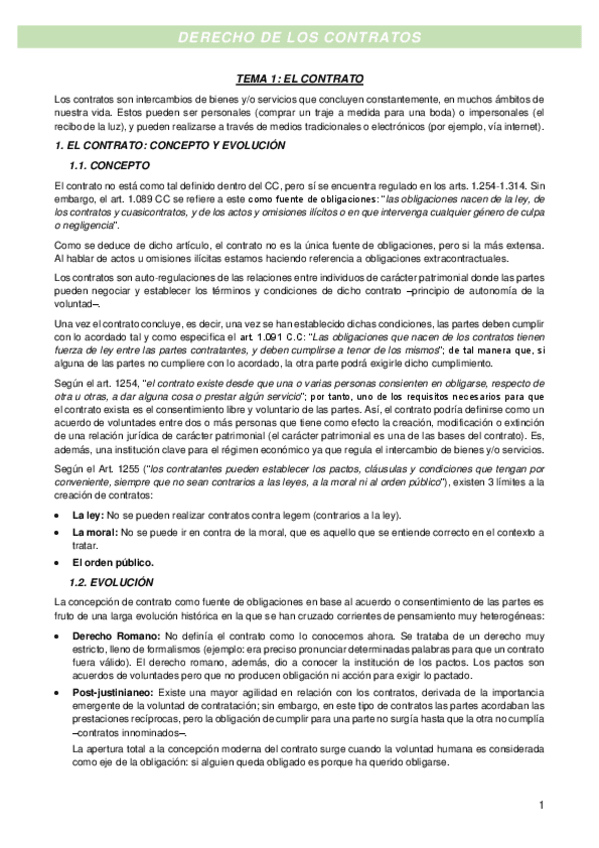 DERECHO DE LOS CONTRATOS

TEMA 1: EL CONTRATO

Los contratos son intercambios de bienes y/o servicios que concluyen constantemente, en muchos ámbitos de nuestra vida. Estos pueden ser personales (comprar un traje a medida para una boda) o impersonales (el recibo de la luz), y pueden realizarse a través de medios tradicionales o electrónicos (por ejemplo, vía internet).

1. EL CONTRATO: CONCEPTO Y EVOLUCIÓN

1.1. CONCEPTO

El contrato no está como tal definido dentro del CC, pero sí se encuentra regulado en los arts. 1.254-1.314. Sin embargo, el art. 1.089 CC se refiere a este como fuente de obligaciones: "las obligaciones nacen de la ley, de los contratos y cuasicontratos, y de los actos y omisiones ilícitos o en que intervenga cualquier género de culpa o negligencia".

Como se deduce de dicho artículo, el contrato no es la única fuente de obligaciones, pero si la más extensa. Al hablar de actos u omisiones ilícitas estamos haciendo referencia a obligaciones extracontractuales.

Los contratos son auto-regulaciones de las relaciones entre individuos de carácter patrimonial donde las partes pueden negociar y establecer los términos y condiciones de dicho contrato –principio de autonomía de la voluntad–.

Una vez el contrato concluye, es decir, una vez se han establecido dichas condiciones, las partes deben cumplir con lo acordado tal y como especifica el art. 1.091 C.C: "Las obligaciones que nacen de los contratos tienen fuerza de ley entre las partes contratantes, y deben cumplirse a tenor de los mismos"; de tal manera que, si alguna de las partes no cumpliere con lo acordado, la otra parte podrá exigirle dicho cumplimiento.

Según el art. 1254, "el contrato existe desde que una o varias personas consienten en obligarse, respecto de otra u otras, a dar alguna cosa o prestar algún servicio"; por tanto, uno de los requisitos necesarios para que el contrato exista es el consentimiento libre y voluntario de las partes. Así, el contrato podría definirse como un acuerdo de voluntades entre dos o más personas que tiene como efecto la creación, modificación o extinción de una relación jurídica de carácter patrimonial (el carácter patrimonial es una de las bases del contrato). Es, además, una institución clave para el régimen económico ya que regula el intercambio de bienes y/o servicios.

Según el Art. 1255 ("los contratantes pueden establecer los pactos, cláusulas y condiciones que tengan por conveniente, siempre que no sean contrarios a las leyes, a la moral ni al orden público"), existen 3 límites a la creación de contratos:

• La ley: No se pueden realizar contratos contra legem (contrarios a la ley).
• La moral: No se puede ir en contra de la moral, que es aquello que se entiende correcto en el contexto a tratar.
• El orden público.

1.2. EVOLUCIÓN

La concepción de contrato como fuente de obligaciones en base al acuerdo o consentimiento de las partes es fruto de una larga evolución histórica en la que se han cruzado corrientes de pensamiento muy heterogéneas:

• Derecho Romano: No definía el contrato como lo conocemos ahora. Se trataba de un derecho muy estricto, lleno de formalismos (ejemplo: era preciso pronunciar determinadas palabras para que un contrato fuera válido). El derecho romano, además, dio a conocer la institución de los pactos. Los pactos son acuerdos de voluntades pero que no producen obligación ni acción para exigir lo pactado.
• Post-justinianeo: Existe una mayor agilidad en relación con los contratos, derivada de la importancia emergente de la voluntad de contratación; sin embargo, en este tipo de contratos las partes acordaban las prestaciones recíprocas, pero la obligación de cumplir para una parte no surgía hasta que la otra no cumplía –contratos innominados–.

La apertura total a la concepción moderna del contrato surge cuando la voluntad humana es considerada como eje de la obligación: si alguien queda obligado es porque ha querido obligarse.

1